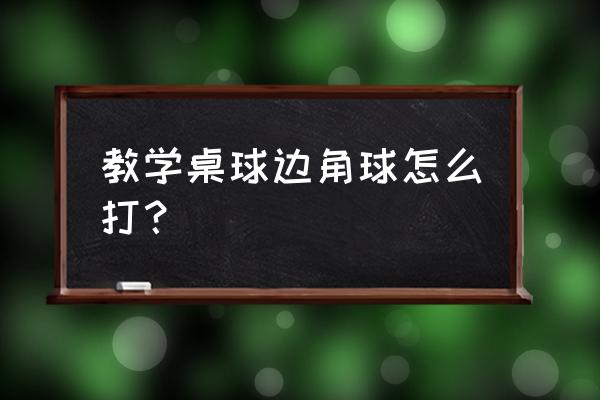 教学桌球边角球怎么打？